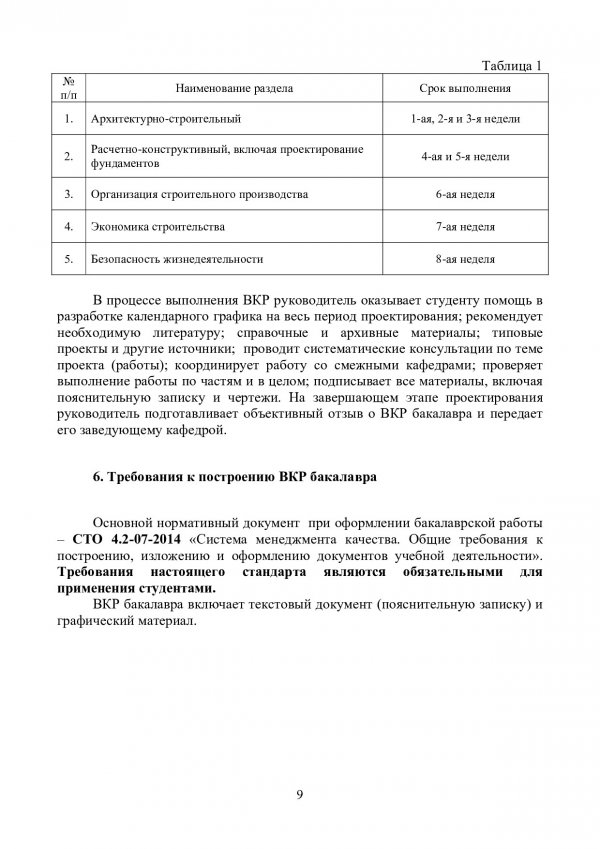 Таблица 1

| № п/п | Наименование раздела | Срок выполнения |
|---|---|---|
| 1. | Архитектурно-строительный | 1-ая, 2-я и 3-я недели |
| 2. | Расчетно-конструктивный, включая проектирование фундаментов | 4-ая и 5-я недели |
| 3. | Организация строительного производства | 6-ая неделя |
| 4. | Экономика строительства | 7-ая неделя |
| 5. | Безопасность жизнедеятельности | 8-ая неделя |

В процессе выполнения ВКР руководитель оказывает студенту помощь в разработке календарного графика на весь период проектирования; рекомендует необходимую литературу; справочные и архивные материалы; типовые проекты и другие источники; проводит систематические консультации по теме проекта (работы); координирует работу со смежными кафедрами; проверяет выполнение работы по частям и в целом; подписывает все материалы, включая пояснительную записку и чертежи. На завершающем этапе проектирования руководитель подготавливает объективный отзыв о ВКР бакалавра и передает его заведующему кафедрой.

6. Требования к построению ВКР бакалавра

Основной нормативный документ при оформлении бакалаврской работы – СТО 4.2-07-2014 «Система менеджмента качества. Общие требования к построению, изложению и оформлению документов учебной деятельности». Требования настоящего стандарта являются обязательными для применения студентами.

ВКР бакалавра включает текстовый документ (пояснительную записку) и графический материал.

9